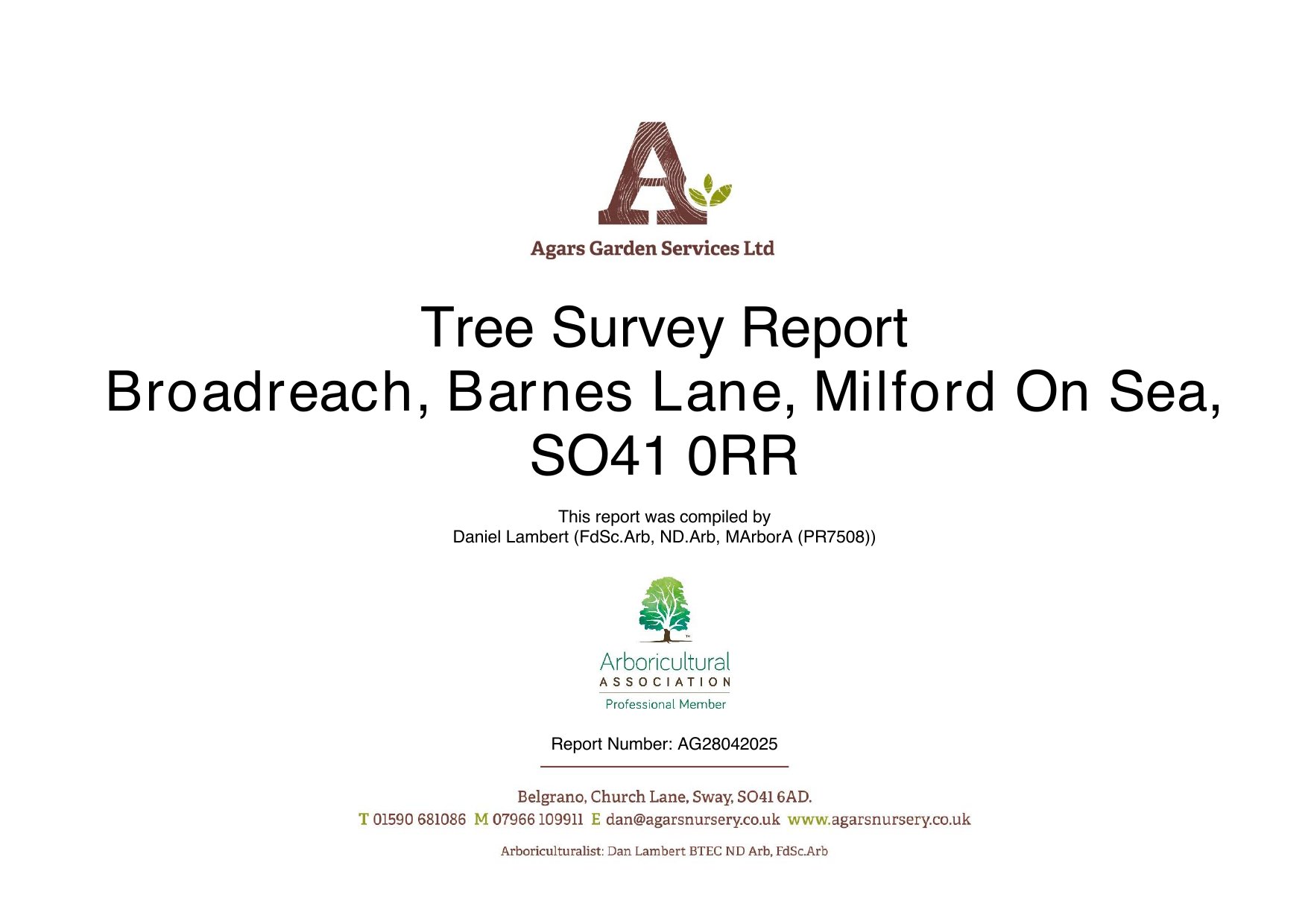 Agars Garden Services Ltd

Tree Survey Report
Broadreach, Barnes Lane, Milford On Sea, SO41 0RR

This report was compiled by
Daniel Lambert (FdSc.Arb, ND.Arb, MArborA (PR7508))

Arboricultural
ASSOCIATION
Professional Member

Report Number: AG28042025

Belgrano, Church Lane, Sway, SO41 6AD.
T 01590 681086 M 07966 109911 E dan@agarsnursery.co.uk www.agarsnursery.co.uk

Arboriculturalist: Dan Lambert BTEC ND Arb, FdSc.Arb